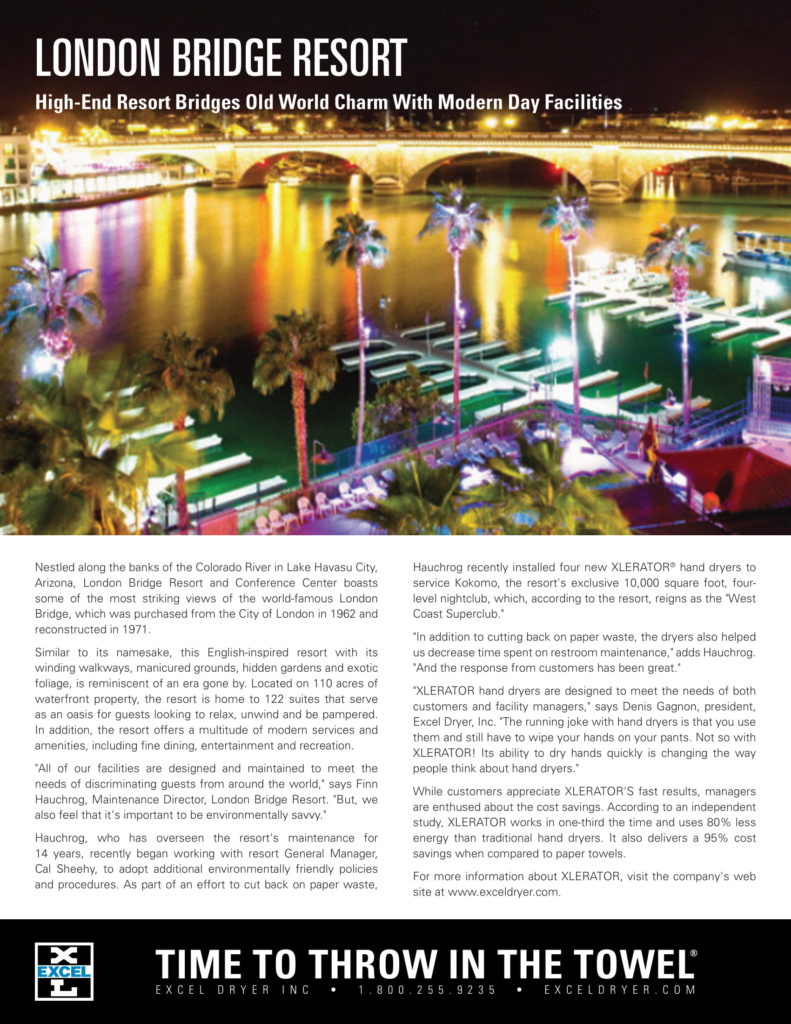 LONDON BRIDGE RESORT

High-End Resort Bridges Old World Charm With Modern Day Facilities

Nestled along the banks of the Colorado River in Lake Havasu City, Arizona, London Bridge Resort and Conference Center boasts some of the most striking views of the world-famous London Bridge, which was purchased from the City of London in 1962 and reconstructed in 1971.

Similar to its namesake, this English-inspired resort with its winding walkways, manicured grounds, hidden gardens and exotic foliage, is reminiscent of an era gone by. Located on 110 acres of waterfront property, the resort is home to 122 suites that serve as an oasis for guests looking to relax, unwind and be pampered. In addition, the resort offers a multitude of modern services and amenities, including fine dining, entertainment and recreation.

"All of our facilities are designed and maintained to meet the needs of discriminating guests from around the world," says Finn Hauchrog, Maintenance Director, London Bridge Resort. "But, we also feel that it's important to be environmentally savvy."

Hauchrog, who has overseen the resort's maintenance for 14 years, recently began working with resort General Manager, Cal Sheehy, to adopt additional environmentally friendly policies and procedures. As part of an effort to cut back on paper waste, Hauchrog recently installed four new XLERATOR® hand dryers to service Kokomo, the resort's exclusive 10,000 square foot, four-level nightclub, which, according to the resort, reigns as the "West Coast Superclub."

"In addition to cutting back on paper waste, the dryers also helped us decrease time spent on restroom maintenance," adds Hauchrog. "And the response from customers has been great."

"XLERATOR hand dryers are designed to meet the needs of both customers and facility managers," says Denis Gagnon, president, Excel Dryer, Inc. "The running joke with hand dryers is that you use them and still have to wipe your hands on your pants. Not so with XLERATOR! Its ability to dry hands quickly is changing the way people think about hand dryers."

While customers appreciate XLERATOR'S fast results, managers are enthused about the cost savings. According to an independent study, XLERATOR works in one-third the time and uses 80% less energy than traditional hand dryers. It also delivers a 95% cost savings when compared to paper towels.

For more information about XLERATOR, visit the company's web site at www.exceldryer.com.

EXCEL

TIME TO THROW IN THE TOWEL®

EXCEL DRYER INC • 1.800.255.9235 • EXCELDRYER.COM